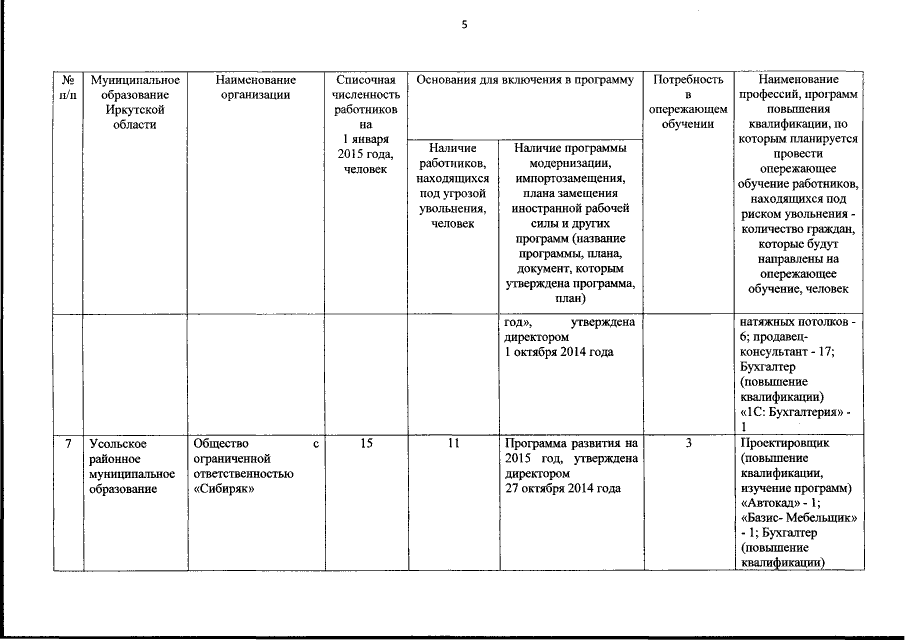 5

| № п/п | Муниципальное образование Иркутской области | Наименование организации | Списочная численность работников на 1 января 2015 года, человек | Основания для включения в программу: Наличие работников, находящихся под угрозой увольнения, человек | Основания для включения в программу: Наличие программы модернизации, импортозамещения, плана замещения иностранной рабочей силы и других программ (название программы, плана, документ, которым утверждена программа, план) | Потребность в опережающем обучении | Наименование профессий, программ повышения квалификации, по которым планируется провести опережающее обучение работников, находящихся под риском увольнения - количество граждан, которые будут направлены на опережающее обучение, человек |
|---|---|---|---|---|---|---|---|
| | | | | | год», утверждена директором 1 октября 2014 года | | натяжных потолков - 6; продавец-консультант - 17; Бухгалтер (повышение квалификации) «1С: Бухгалтерия» - 1 |
| 7 | Усольское районное муниципальное образование | Общество с ограниченной ответственностью «Сибиряк» | 15 | 11 | Программа развития на 2015 год, утверждена директором 27 октября 2014 года | 3 | Проектировщик (повышение квалификации, изучение программ) «Автокад» - 1; «Базис- Мебельщик» - 1; Бухгалтер (повышение квалификации) |